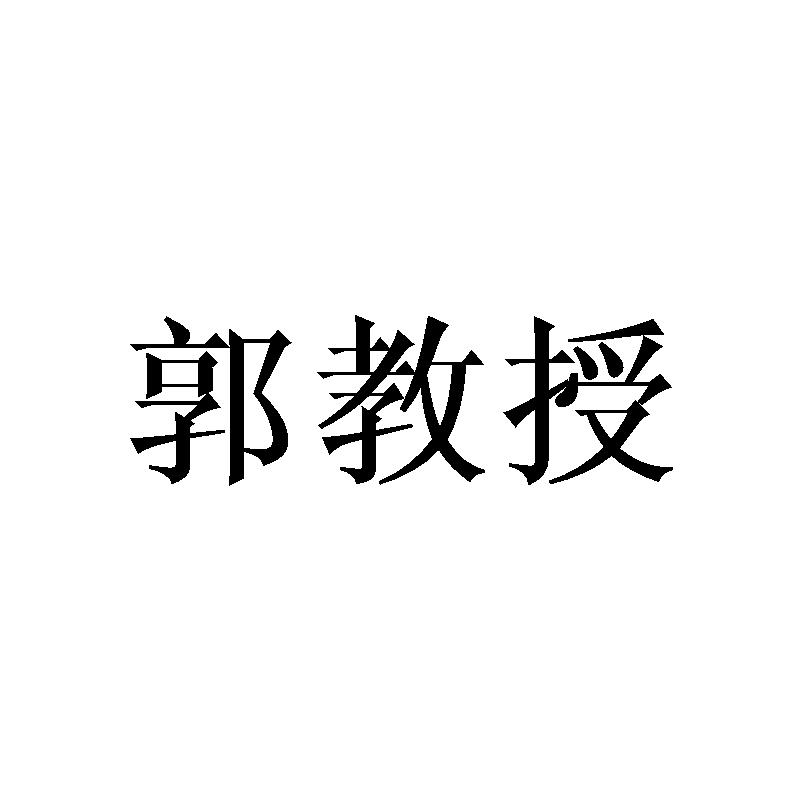 郭教授